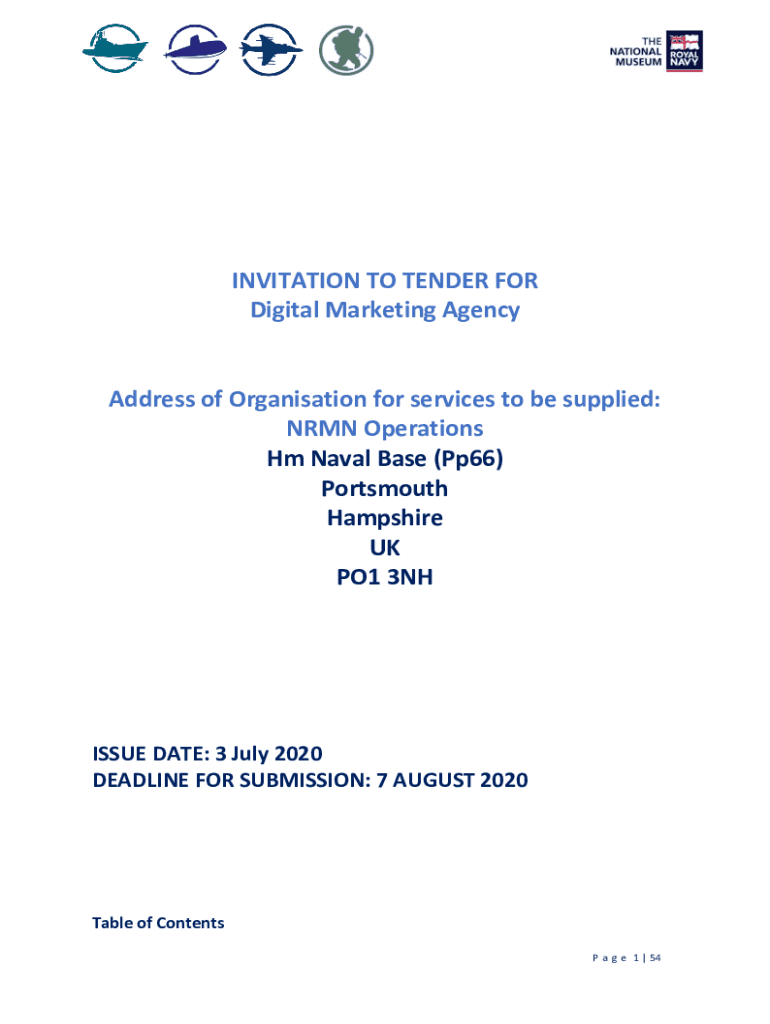 THE NATIONAL MUSEUM ROYAL NAVY

INVITATION TO TENDER FOR
Digital Marketing Agency

Address of Organisation for services to be supplied:
NRMN Operations
Hm Naval Base (Pp66)
Portsmouth
Hampshire
UK
PO1 3NH

ISSUE DATE: 3 July 2020
DEADLINE FOR SUBMISSION: 7 AUGUST 2020

Table of Contents

Page 1 | 54